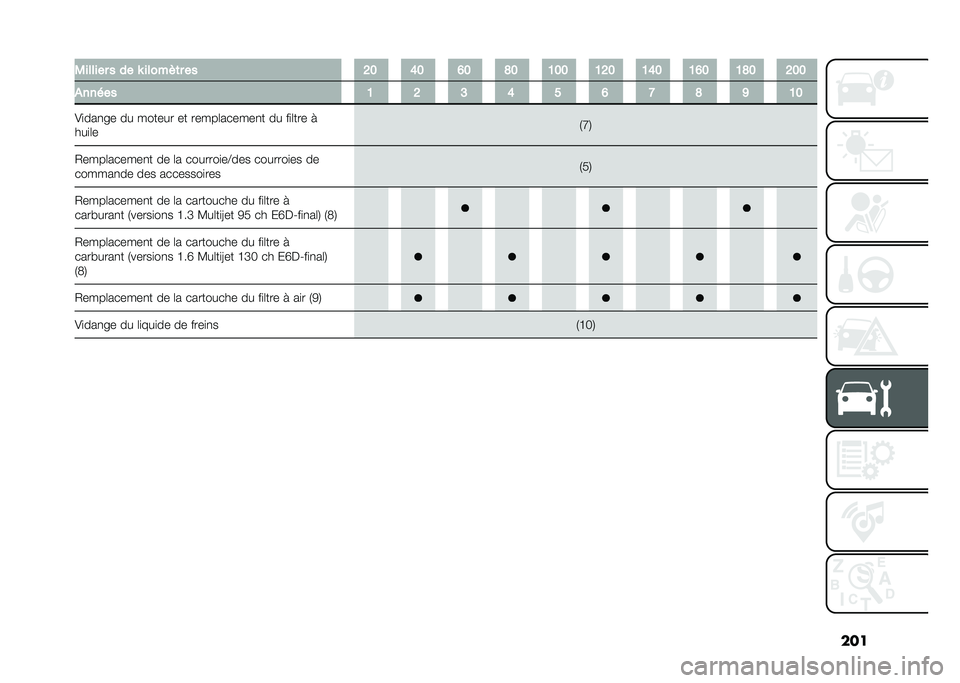 | Milliers de kilomètres | 20 | 40 | 60 | 80 | 100 | 120 | 140 | 160 | 180 | 200 |
|---|---|---|---|---|---|---|---|---|---|---|
| Années | 1 | 2 | 3 | 4 | 5 | 6 | 7 | 8 | 9 | 10 |
| Vidange du moteur et remplacement du filtre à huile | (7) | | | | | | | | | |
| Remplacement de la courroie/des courroies de commande des accessoires | (5) | | | | | | | | | |
| Remplacement de la cartouche du filtre à carburant (versions 1.3 Multijet 95 ch E6D-final) (8) | | | ● | | | ● | | | ● | |
| Remplacement de la cartouche du filtre à carburant (versions 1.6 Multijet 130 ch E6D-final) (8) | | ● | | ● | | ● | | ● | | ● |
| Remplacement de la cartouche du filtre à air (9) | | ● | | ● | | ● | | ● | | ● |
| Vidange du liquide de freins | (10) | | | | | | | | | |

201

carmanualsonline.info